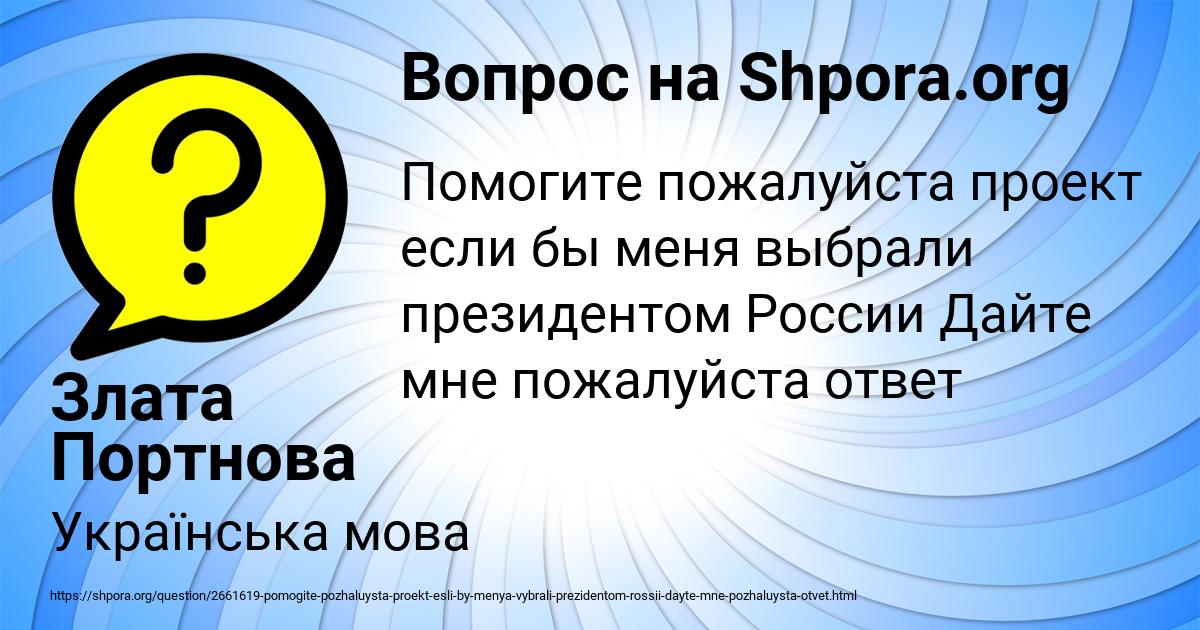 Вопрос на Shpora.org

Помогите пожалуйста проект если бы меня выбрали президентом России Дайте мне пожалуйста ответ

Злата Портнова

Українська мова

https://shpora.org/question/2661619-pomogite-pozhaluysta-proekt-esli-by-menya-vybrali-prezidentom-rossii-dayte-mne-pozhaluysta-otvet.html